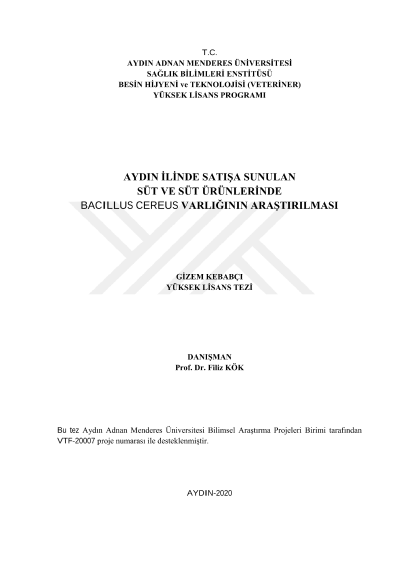 T.C.
AYDIN ADNAN MENDERES ÜNİVERSİTESİ
SAĞLIK BİLİMLERİ ENSTİTÜSÜ
BESİN HİJYENİ ve TEKNOLOJİSİ (VETERİNER)
YÜKSEK LİSANS PROGRAMI

AYDIN İLİNDE SATIŞA SUNULAN
SÜT VE SÜT ÜRÜNLERİNDE
BACILLUS CEREUS VARLIĞININ ARAŞTIRILMASI

GİZEM KEBABÇI
YÜKSEK LİSANS TEZİ

DANIŞMAN
Prof. Dr. Filiz KÖK

Bu tez Aydın Adnan Menderes Üniversitesi Bilimsel Araştırma Projeleri Birimi tarafından VTF-20007 proje numarası ile desteklenmiştir.

AYDIN-2020